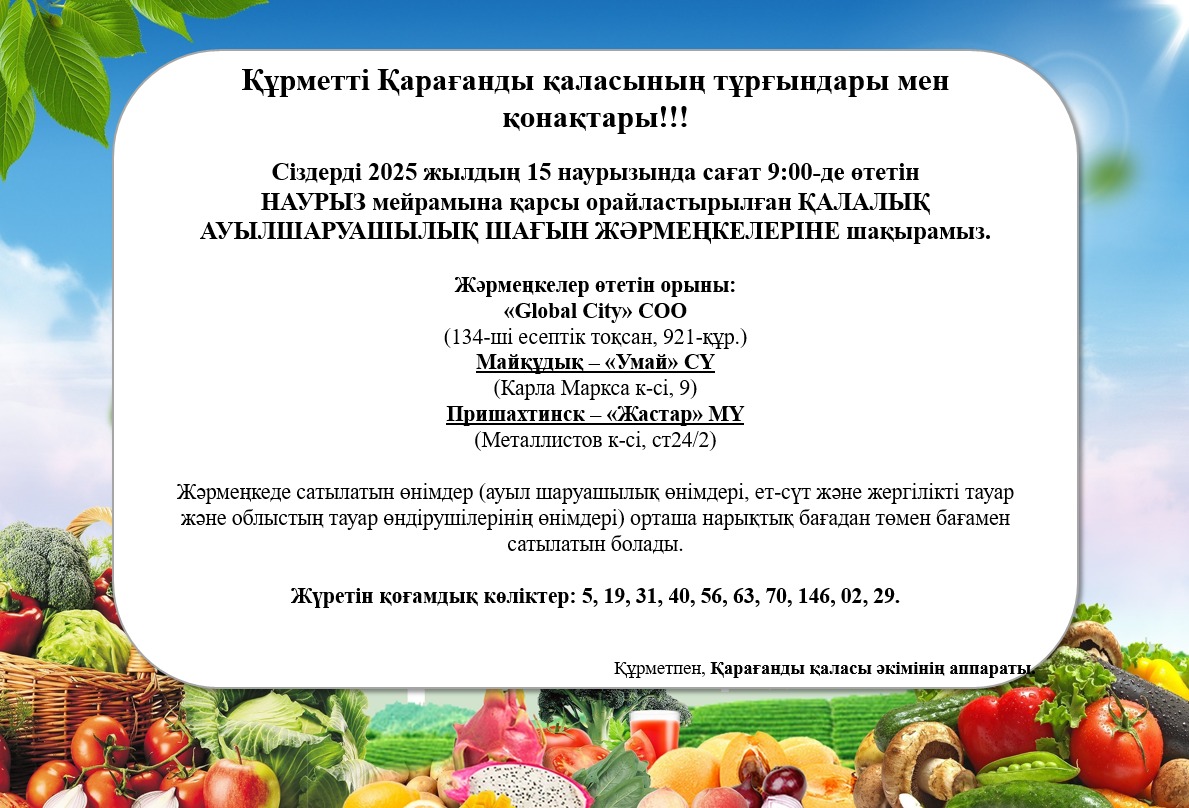 Құрметті Қарағанды қаласының тұрғындары мен қонақтары!!!

Сіздерді 2025 жылдың 15 наурызында сағат 9:00-де өтетін НАУРЫЗ мейрамына қарсы орайластырылған ҚАЛАЛЫҚ АУЫЛШАРУАШЫЛЫҚ ШАҒЫН ЖӘРМЕҢКЕЛЕРІНЕ шақырамыз.

Жәрмеңкелер өтетін орыны:
«Global City» СОО
(134-ші есептік тоқсан, 921-құр.)
Майқұдық – «Умай» СҮ
(Карла Маркса к-сі, 9)
Пришахтинск – «Жастар» МҮ
(Металлистов к-сі, ст24/2)

Жәрмеңкеде сатылатын өнімдер (ауыл шаруашылық өнімдері, ет-сүт және жергілікті тауар және облыстың тауар өндірушілерінің өнімдері) орташа нарықтық бағадан төмен бағамен сатылатын болады.

Жүретін қоғамдық көліктер: 5, 19, 31, 40, 56, 63, 70, 146, 02, 29.

Құрметпен, Қарағанды қаласы әкімінің аппараты